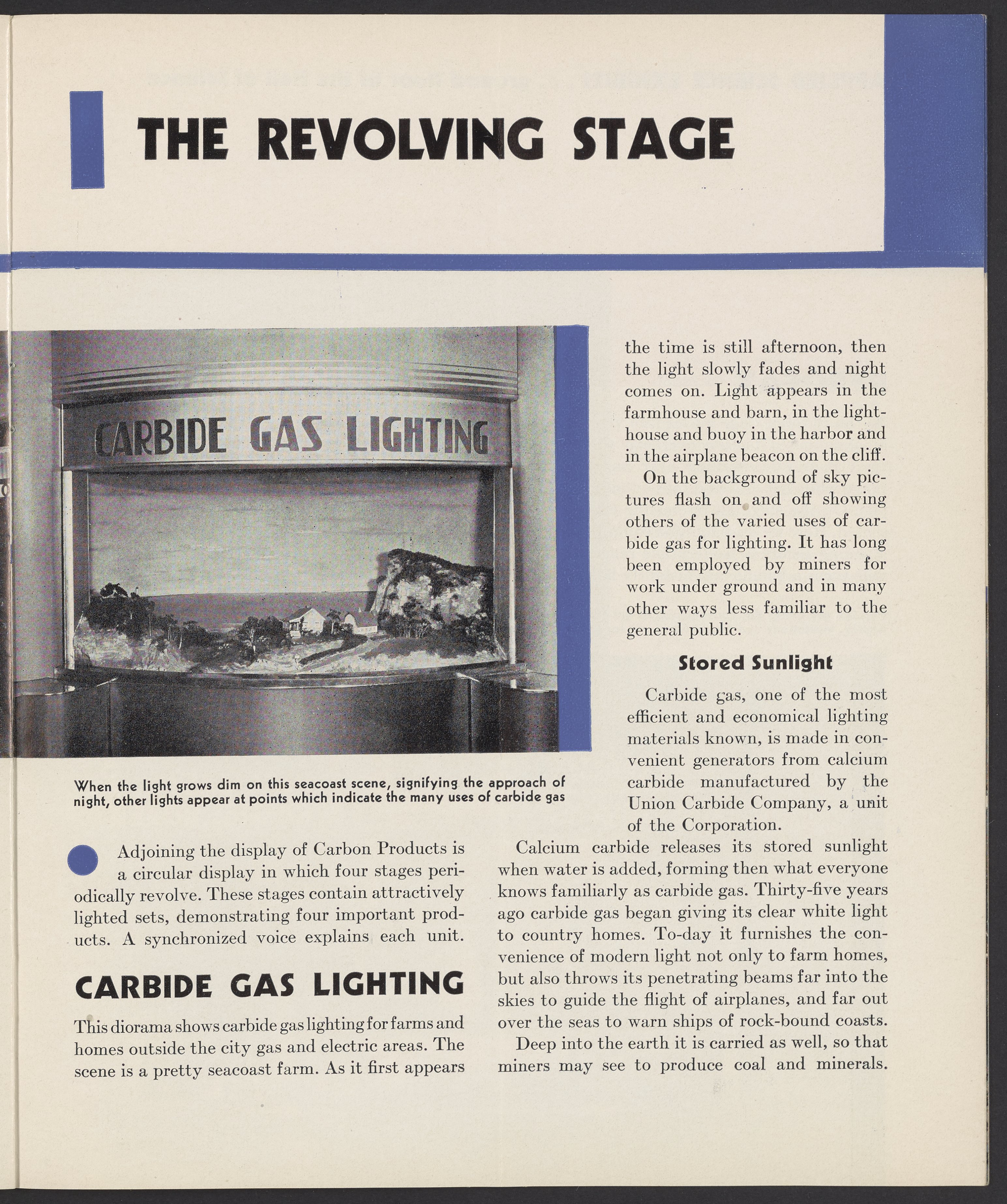 THE REVOLVING STAGE

CARBIDE GAS LIGHTING

When the light grows dim on this seacoast scene, signifying the approach of night, other lights appear at points which indicate the many uses of carbide gas

Adjoining the display of Carbon Products is a circular display in which four stages periodically revolve. These stages contain attractively lighted sets, demonstrating four important products. A synchronized voice explains each unit.

CARBIDE GAS LIGHTING

This diorama shows carbide gas lighting for farms and homes outside the city gas and electric areas. The scene is a pretty seacoast farm. As it first appears the time is still afternoon, then the light slowly fades and night comes on. Light appears in the farmhouse and barn, in the lighthouse and buoy in the harbor and in the airplane beacon on the cliff.

On the background of sky pictures flash on and off showing others of the varied uses of carbide gas for lighting. It has long been employed by miners for work under ground and in many other ways less familiar to the general public.

Stored Sunlight

Carbide gas, one of the most efficient and economical lighting materials known, is made in convenient generators from calcium carbide manufactured by the Union Carbide Company, a unit of the Corporation.

Calcium carbide releases its stored sunlight when water is added, forming then what everyone knows familiarly as carbide gas. Thirty-five years ago carbide gas began giving its clear white light to country homes. To-day it furnishes the convenience of modern light not only to farm homes, but also throws its penetrating beams far into the skies to guide the flight of airplanes, and far out over the seas to warn ships of rock-bound coasts.

Deep into the earth it is carried as well, so that miners may see to produce coal and minerals.